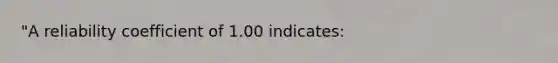 "A reliability coefficient of 1.00 indicates: